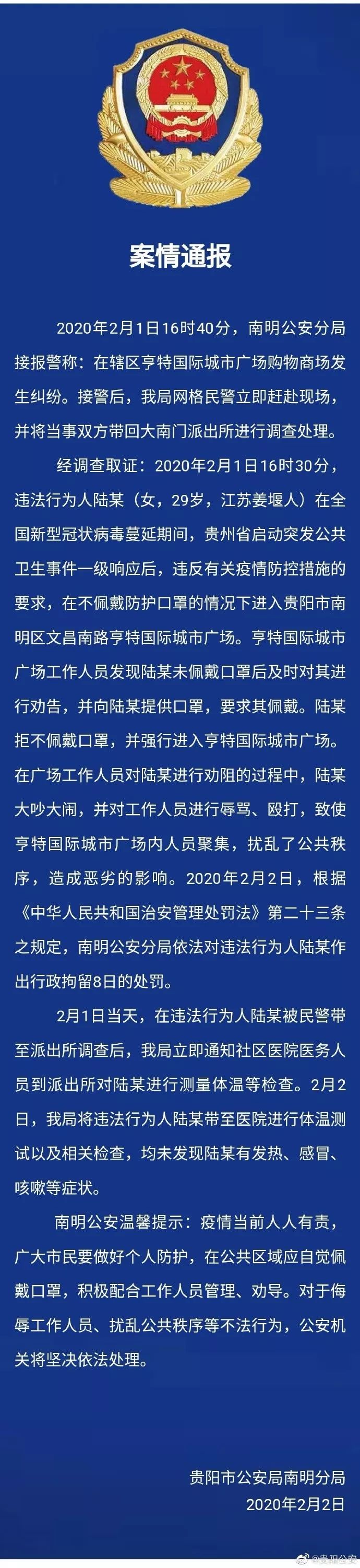 案情通报

2020年2月1日16时40分，南明公安分局接报警称：在辖区亨特国际城市广场购物商场发生纠纷。接警后，我局网格民警立即赶赴现场，并将当事双方带回大南门派出所进行调查处理。

经调查取证：2020年2月1日16时30分，违法行为人陆某（女，29岁，江苏姜堰人）在全国新型冠状病毒蔓延期间，贵州省启动突发公共卫生事件一级响应后，违反有关疫情防控措施的要求，在不佩戴防护口罩的情况下进入贵阳市南明区文昌南路亨特国际城市广场。亨特国际城市广场工作人员发现陆某未佩戴口罩后及时对其进行劝告，并向陆某提供口罩，要求其佩戴。陆某拒不佩戴口罩，并强行进入亨特国际城市广场。在广场工作人员对陆某进行劝阻的过程中，陆某大吵大闹，并对工作人员进行辱骂、殴打，致使亨特国际城市广场内人员聚集，扰乱了公共秩序，造成恶劣的影响。2020年2月2日，根据《中华人民共和国治安管理处罚法》第二十三条之规定，南明公安分局依法对违法行为人陆某作出行政拘留8日的处罚。

2月1日当天，在违法行为人陆某被民警带至派出所调查后，我局立即通知社区医院医务人员到派出所对陆某进行测量体温等检查。2月2日，我局将违法行为人陆某带至医院进行体温测试以及相关检查，均未发现陆某有发热、感冒、咳嗽等症状。

南明公安温馨提示：疫情当前人人有责，广大市民要做好个人防护，在公共区域应自觉佩戴口罩，积极配合工作人员管理、劝导。对于侮辱工作人员、扰乱公共秩序等不法行为，公安机关将坚决依法处理。

贵阳市公安局南明分局
2020年2月2日

@贵阳公安